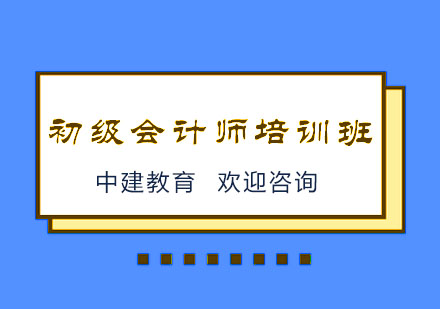 初级会计师培训班

中建教育　欢迎咨询